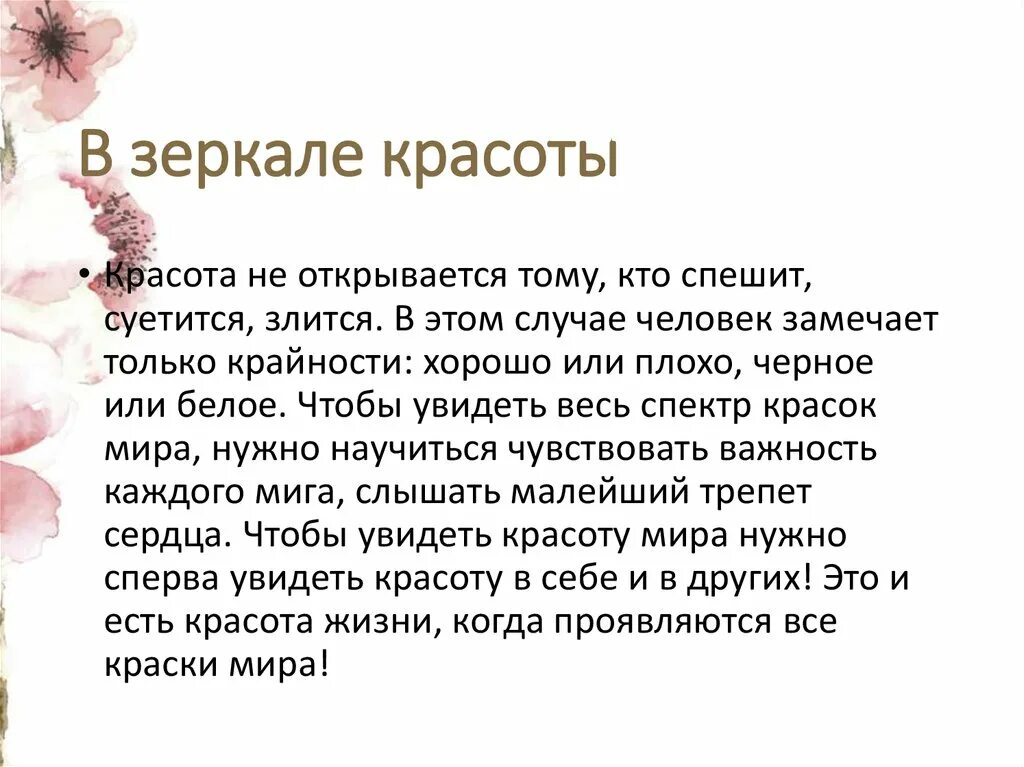 В зеркале красоты

• Красота не открывается тому, кто спешит, суетится, злится. В этом случае человек замечает только крайности: хорошо или плохо, черное или белое. Чтобы увидеть весь спектр красок мира, нужно научиться чувствовать важность каждого мига, слышать малейший трепет сердца. Чтобы увидеть красоту мира нужно сперва увидеть красоту в себе и в других! Это и есть красота жизни, когда проявляются все краски мира!